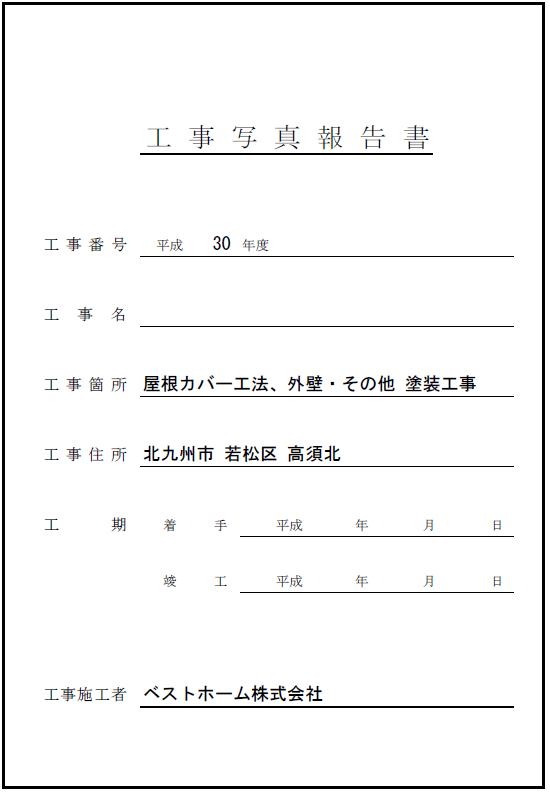 工事写真報告書

工事番号 平成 30 年度

工事名

工事箇所 屋根カバー工法、外壁・その他 塗装工事

工事住所 北九州市 若松区 高須北

工期 着手 平成 年 月 日

竣工 平成 年 月 日

工事施工者 ベストホーム株式会社